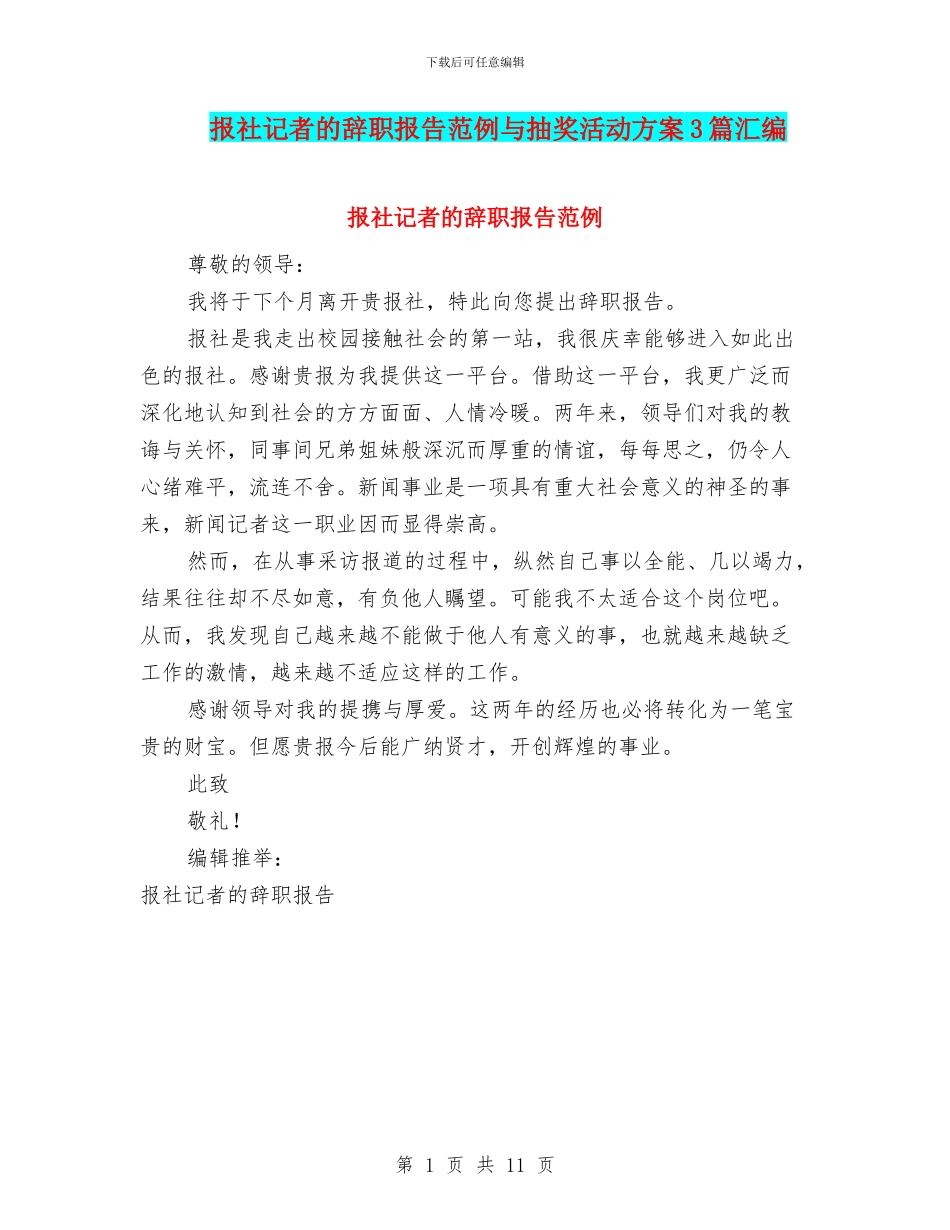 下载后可任意编辑

报社记者的辞职报告范例与抽奖活动方案3篇汇编

报社记者的辞职报告范例

尊敬的领导：

我将于下个月离开贵报社，特此向您提出辞职报告。

报社是我走出校园接触社会的第一站，我很庆幸能够进入如此出色的报社。感谢贵报为我提供这一平台。借助这一平台，我更广泛而深化地认知到社会的方方面面、人情冷暖。两年来，领导们对我的教诲与关怀，同事间兄弟姐妹般深沉而厚重的情谊，每每思之，仍令人心绪难平，流连不舍。新闻事业是一项具有重大社会意义的神圣的事来，新闻记者这一职业因而显得崇高。

然而，在从事采访报道的过程中，纵然自己事以全能、几以竭力，结果往往却不尽如意，有负他人瞩望。可能我不太适合这个岗位吧。从而，我发现自己越来越不能做于他人有意义的事，也就越来越缺乏工作的激情，越来越不适应这样的工作。

感谢领导对我的提携与厚爱。这两年的经历也必将转化为一笔宝贵的财宝。但愿贵报今后能广纳贤才，开创辉煌的事业。

此致

敬礼！

编辑推举：

报社记者的辞职报告

第 1 页 共 11 页